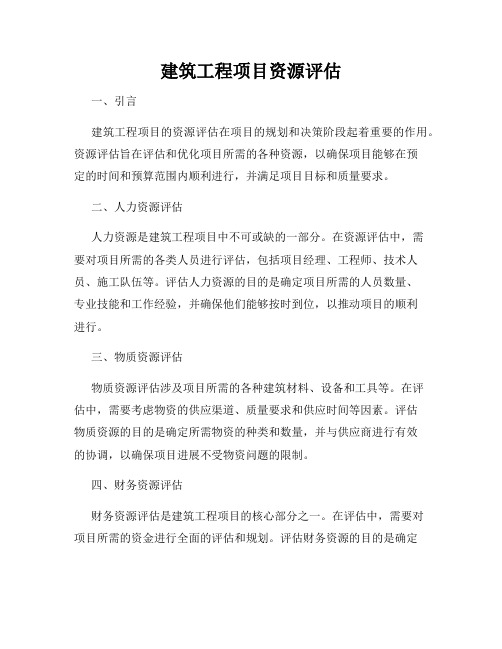 建筑工程项目资源评估

一、引言

建筑工程项目的资源评估在项目的规划和决策阶段起着重要的作用。资源评估旨在评估和优化项目所需的各种资源，以确保项目能够在预定的时间和预算范围内顺利进行，并满足项目目标和质量要求。

二、人力资源评估

人力资源是建筑工程项目中不可或缺的一部分。在资源评估中，需要对项目所需的各类人员进行评估，包括项目经理、工程师、技术人员、施工队伍等。评估人力资源的目的是确定项目所需的人员数量、专业技能和工作经验，并确保他们能够按时到位，以推动项目的顺利进行。

三、物质资源评估

物质资源评估涉及项目所需的各种建筑材料、设备和工具等。在评估中，需要考虑物资的供应渠道、质量要求和供应时间等因素。评估物质资源的目的是确定所需物资的种类和数量，并与供应商进行有效的协调，以确保项目进展不受物资问题的限制。

四、财务资源评估

财务资源评估是建筑工程项目的核心部分之一。在评估中，需要对项目所需的资金进行全面的评估和规划。评估财务资源的目的是确定